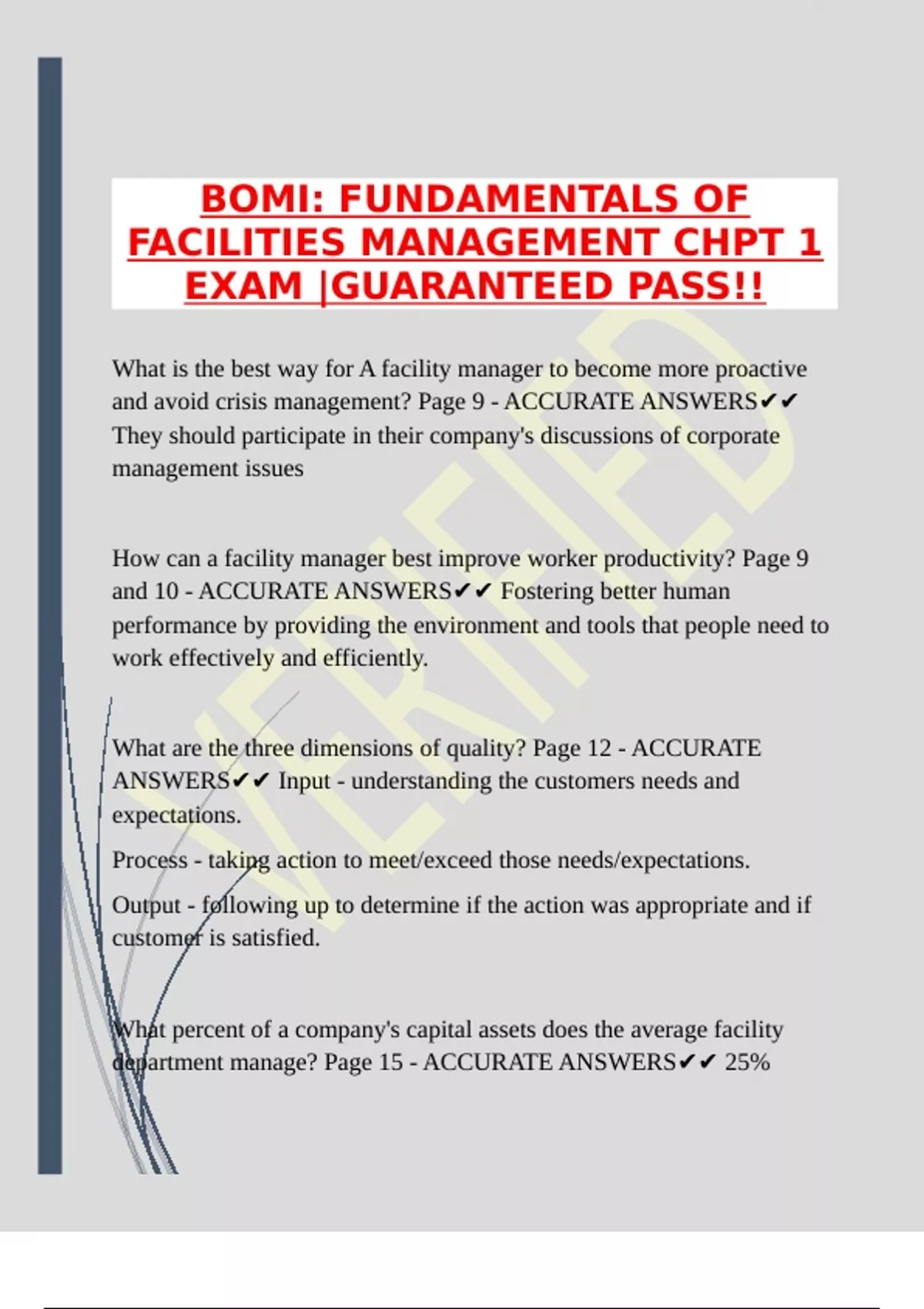 BOMI: FUNDAMENTALS OF FACILITIES MANAGEMENT CHPT 1 EXAM |GUARANTEED PASS!!

What is the best way for A facility manager to become more proactive and avoid crisis management? Page 9 - ACCURATE ANSWERS✔✔ They should participate in their company's discussions of corporate management issues

How can a facility manager best improve worker productivity? Page 9 and 10 - ACCURATE ANSWERS✔✔ Fostering better human performance by providing the environment and tools that people need to work effectively and efficiently.

What are the three dimensions of quality? Page 12 - ACCURATE ANSWERS✔✔ Input - understanding the customers needs and expectations.

Process - taking action to meet/exceed those needs/expectations.

Output - following up to determine if the action was appropriate and if customer is satisfied.

What percent of a company's capital assets does the average facility department manage? Page 15 - ACCURATE ANSWERS✔✔ 25%

VERIFIED